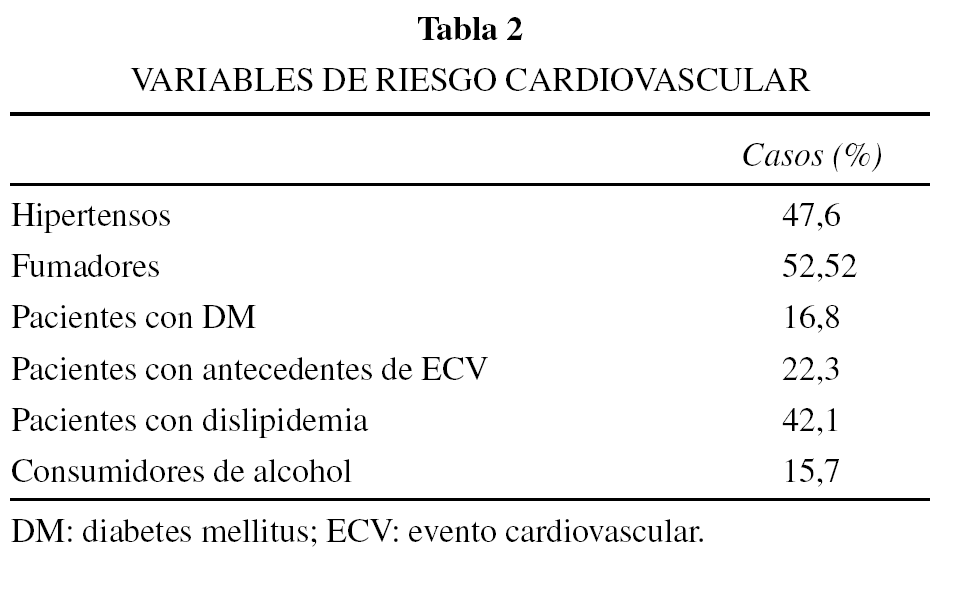 Tabla 2
VARIABLES DE RIESGO CARDIOVASCULAR

| | Casos (%) |
|---|---|
| Hipertensos | 47,6 |
| Fumadores | 52,52 |
| Pacientes con DM | 16,8 |
| Pacientes con antecedentes de ECV | 22,3 |
| Pacientes con dislipidemia | 42,1 |
| Consumidores de alcohol | 15,7 |

DM: diabetes mellitus; ECV: evento cardiovascular.